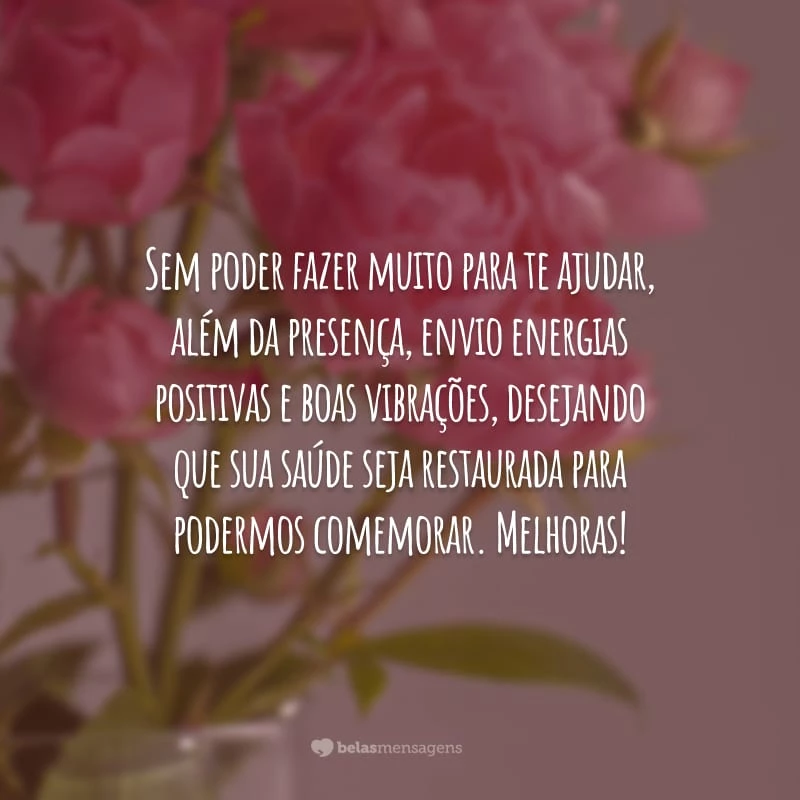 Sem poder fazer muito para te ajudar, além da presença, envio energias positivas e boas vibrações, desejando que sua saúde seja restaurada para podermos comemorar. Melhoras!

belasmensagens